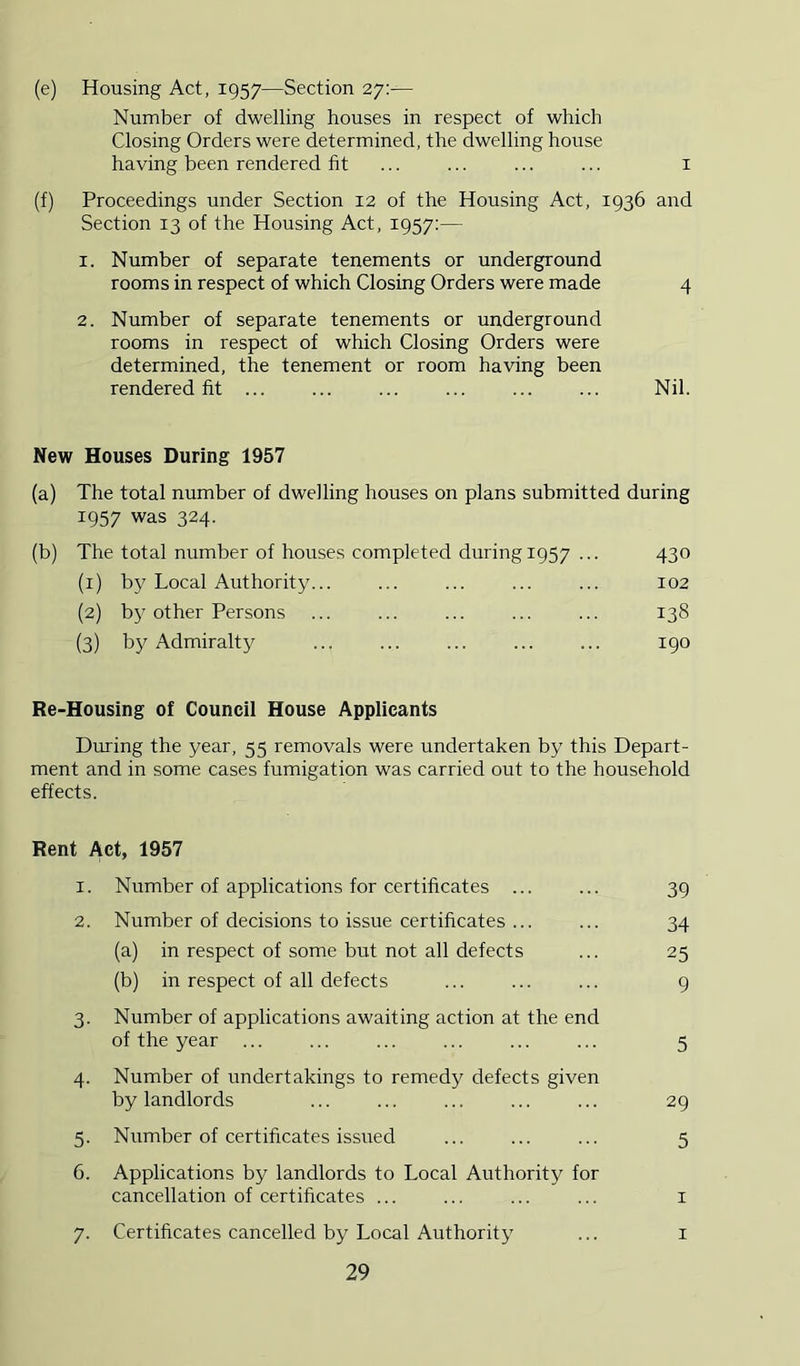 (e) Housing Act, 1957—Section 27:—
Number of dwelling houses in respect of which Closing Orders were determined, the dwelling house having been rendered fit ... ... ... ... 1

(f) Proceedings under Section 12 of the Housing Act, 1936 and Section 13 of the Housing Act, 1957:—
1. Number of separate tenements or underground rooms in respect of which Closing Orders were made 4
2. Number of separate tenements or underground rooms in respect of which Closing Orders were determined, the tenement or room having been rendered fit ... ... ... ... ... ... Nil.

New Houses During 1957

(a) The total number of dwelling houses on plans submitted during 1957 was 324.
(b) The total number of houses completed during 1957 ... 430
(1) by Local Authority... ... ... ... ... 102
(2) by other Persons ... ... ... ... ... 138
(3) by Admiralty ... ... ... ... ... 190

Re-Housing of Council House Applicants

During the year, 55 removals were undertaken by this Department and in some cases fumigation was carried out to the household effects.

Rent Act, 1957

1. Number of applications for certificates ... ... 39
2. Number of decisions to issue certificates ... ... 34
(a) in respect of some but not all defects ... 25
(b) in respect of all defects ... ... ... 9
3. Number of applications awaiting action at the end of the year ... ... ... ... ... ... 5
4. Number of undertakings to remedy defects given by landlords ... ... ... ... ... 29
5. Number of certificates issued ... ... ... 5
6. Applications by landlords to Local Authority for cancellation of certificates ... ... ... ... 1
7. Certificates cancelled by Local Authority ... 1

29